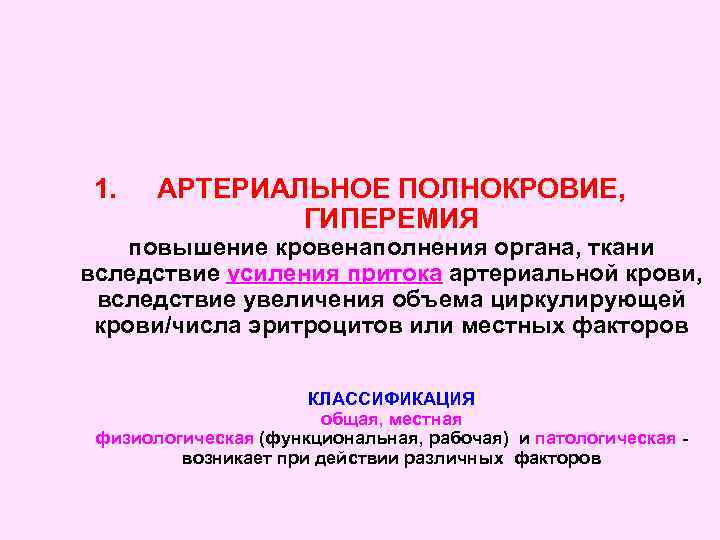 1. АРТЕРИАЛЬНОЕ ПОЛНОКРОВИЕ, ГИПЕРЕМИЯ

повышение кровенаполнения органа, ткани вследствие усиления притока артериальной крови, вследствие увеличения объема циркулирующей крови/числа эритроцитов или местных факторов

КЛАССИФИКАЦИЯ
общая, местная
физиологическая (функциональная, рабочая) и патологическая - возникает при действии различных факторов